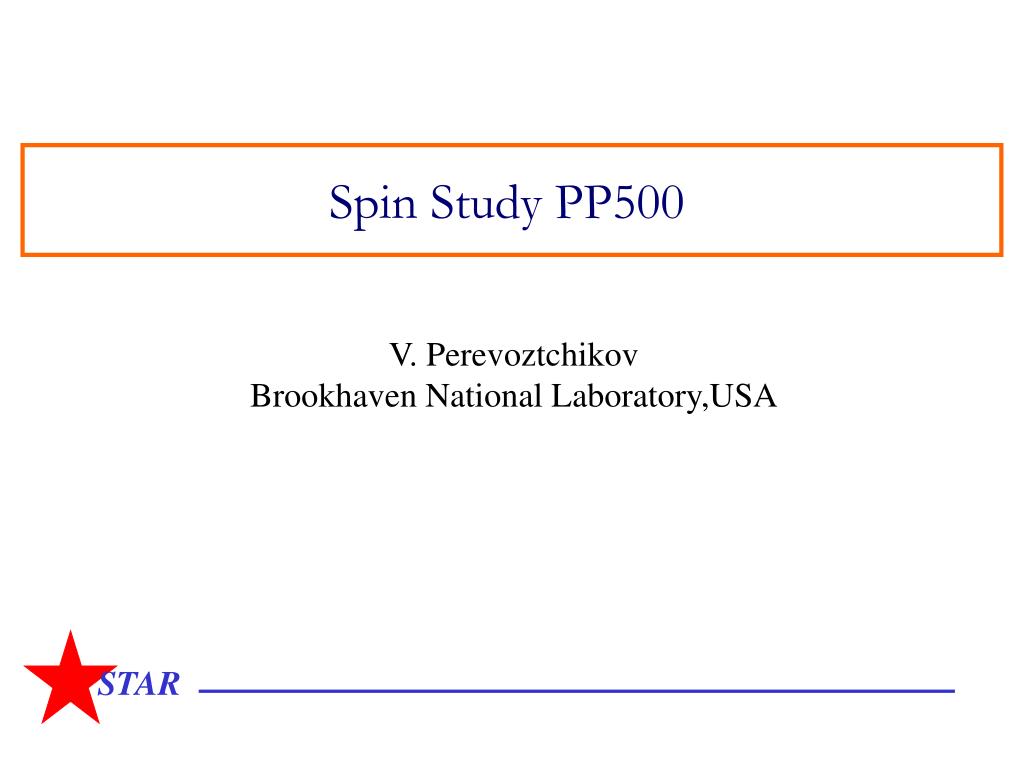 Spin Study PP500

V. Perevoztchikov
Brookhaven National Laboratory,USA

STAR